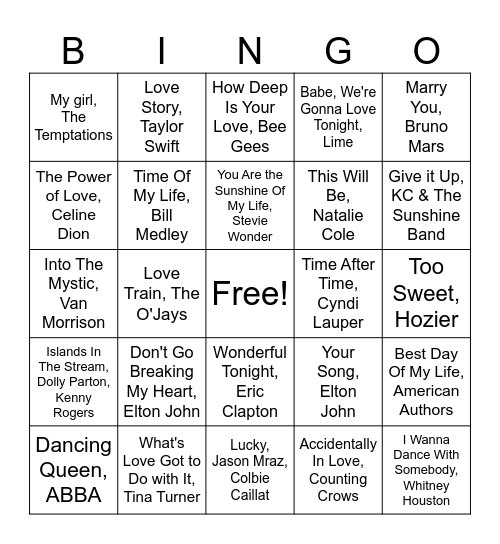 | B | I | N | G | O |
|---|---|---|---|---|
| My girl, The Temptations | Love Story, Taylor Swift | How Deep Is Your Love, Bee Gees | Babe, We're Gonna Love Tonight, Lime | Marry You, Bruno Mars |
| The Power of Love, Celine Dion | Time Of My Life, Bill Medley | You Are the Sunshine Of My Life, Stevie Wonder | This Will Be, Natalie Cole | Give it Up, KC & The Sunshine Band |
| Into The Mystic, Van Morrison | Love Train, The O'Jays | Free! | Time After Time, Cyndi Lauper | Too Sweet, Hozier |
| Islands In The Stream, Dolly Parton, Kenny Rogers | Don't Go Breaking My Heart, Elton John | Wonderful Tonight, Eric Clapton | Your Song, Elton John | Best Day Of My Life, American Authors |
| Dancing Queen, ABBA | What's Love Got to Do with It, Tina Turner | Lucky, Jason Mraz, Colbie Caillat | Accidentally In Love, Counting Crows | I Wanna Dance With Somebody, Whitney Houston |